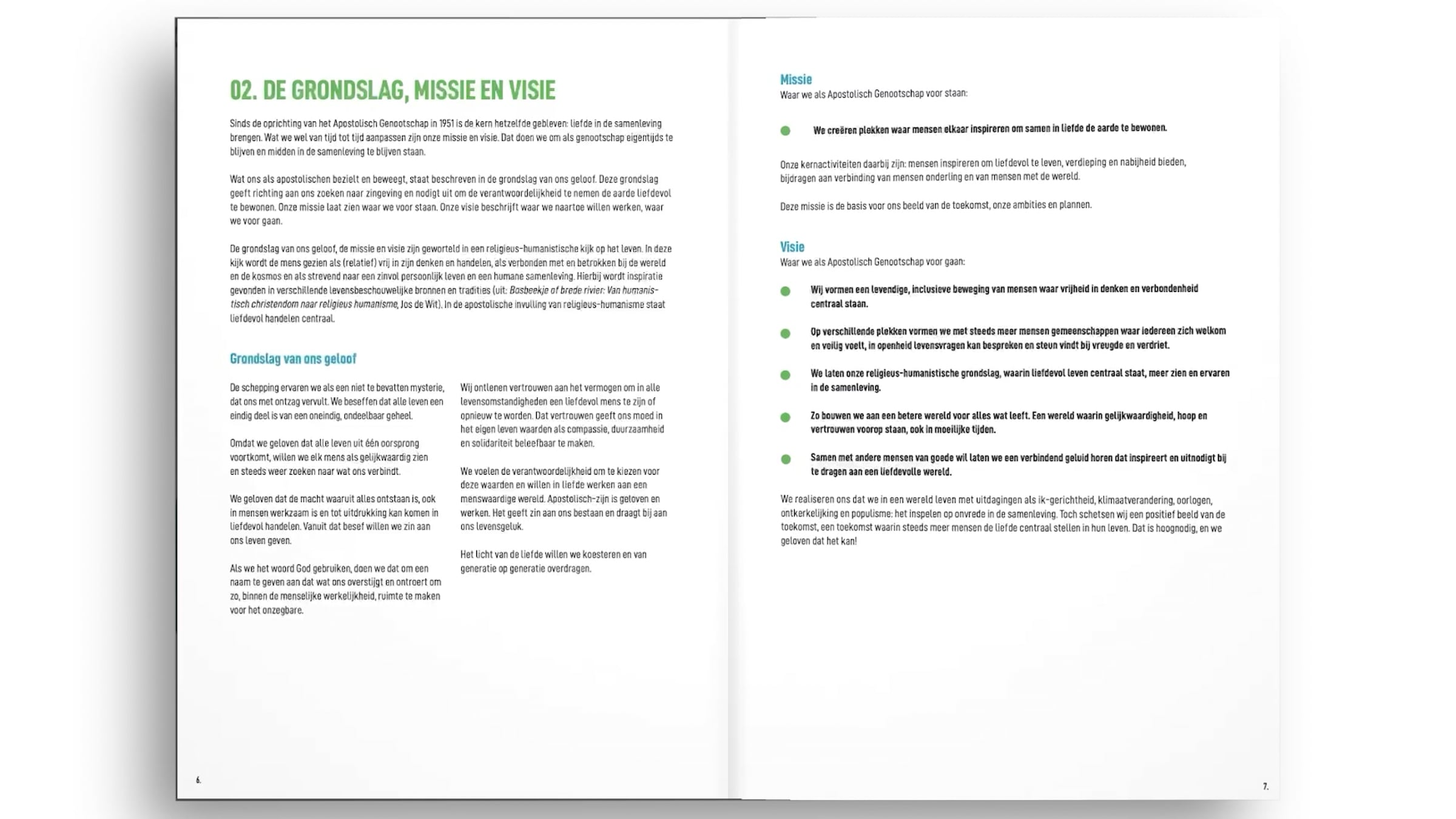 02. DE GRONDSLAG, MISSIE EN VISIE

Sinds de oprichting van het Apostolisch Genootschap in 1951 is de kern hetzelfde gebleven: liefde in de samenleving brengen. Wat we wel van tijd tot tijd aanpassen zijn onze missie en visie. Dat doen we om als genootschap eigentijds te blijven en midden in de samenleving te blijven staan.

Wat ons als apostolischen bezielt en beweegt, staat beschreven in de grondslag van ons geloof. Deze grondslag geeft richting aan ons zoeken naar zingeving en nodigt uit om de verantwoordelijkheid te nemen de aarde liefdevol te bewonen. Onze missie laat zien waar we voor staan. Onze visie beschrijft waar we naartoe willen werken, waar we voor gaan.

De grondslag van ons geloof, de missie en visie zijn geworteld in een religieus-humanistische kijk op het leven. In deze kijk wordt de mens gezien als (relatief) vrij in zijn denken en handelen, als verbonden met en betrokken bij de wereld en de kosmos en als strevend naar een zinvol persoonlijk leven en een humane samenleving. Hierbij wordt inspiratie gevonden in verschillende levensbeschouwelijke bronnen en tradities (uit: Bosbeekje of brede rivier: Van humanistisch christendom naar religieus humanisme, Jos de Wit). In de apostolische invulling van religieus-humanisme staat liefdevol handelen centraal.

Grondslag van ons geloof

De schepping ervaren we als een niet te bevatten mysterie, dat ons met ontzag vervult. We beseffen dat alle leven een eindig deel is van een oneindig, ondeelbaar geheel.

Omdat we geloven dat alle leven uit één oorsprong voortkomt, willen we elk mens als gelijkwaardig zien en steeds weer zoeken naar wat ons verbindt.

We geloven dat de macht waaruit alles ontstaan is, ook in mensen werkzaam is en tot uitdrukking kan komen in liefdevol handelen. Vanuit dat besef willen we zin aan ons leven geven.

Als we het woord God gebruiken, doen we dat om een naam te geven aan dat wat ons overstijgt en ontroert om zo, binnen de menselijke werkelijkheid, ruimte te maken voor het onzegbare.

Wij ontlenen vertrouwen aan het vermogen om in alle levensomstandigheden een liefdevol mens te zijn of opnieuw te worden. Dat vertrouwen geeft ons moed in het eigen leven waarden als compassie, duurzaamheid en solidariteit beleefbaar te maken.

We voelen de verantwoordelijkheid om te kiezen voor deze waarden en willen in liefde werken aan een menswaardige wereld. Apostolisch-zijn is geloven en werken. Het geeft zin aan ons bestaan en draagt bij aan ons levensgeluk.

Het licht van de liefde willen we koesteren en van generatie op generatie overdragen.

6.

Missie
Waar we als Apostolisch Genootschap voor staan:

We creëren plekken waar mensen elkaar inspireren om samen in liefde de aarde te bewonen.

Onze kernactiviteiten daarbij zijn: mensen inspireren om liefdevol te leven, verdieping en nabijheid bieden, bijdragen aan verbinding van mensen onderling en van mensen met de wereld.

Deze missie is de basis voor ons beeld van de toekomst, onze ambities en plannen.

Visie
Waar we als Apostolisch Genootschap voor gaan:

Wij vormen een levendige, inclusieve beweging van mensen waar vrijheid in denken en verbondenheid centraal staan.

Op verschillende plekken vormen we met steeds meer mensen gemeenschappen waar iedereen zich welkom en veilig voelt, in openheid levensvragen kan bespreken en steun vindt bij vreugde en verdriet.

We laten onze religieus-humanistische grondslag, waarin liefdevol leven centraal staat, meer zien en ervaren in de samenleving.

Zo bouwen we aan een betere wereld voor alles wat leeft. Een wereld waarin gelijkwaardigheid, hoop en vertrouwen voorop staan, ook in moeilijke tijden.

Samen met andere mensen van goede wil laten we een verbindend geluid horen dat inspireert en uitnodigt bij te dragen aan een liefdevolle wereld.

We realiseren ons dat we in een wereld leven met uitdagingen als ik-gerichtheid, klimaatverandering, oorlogen, ontkerkelijking en populisme: het inspelen op onvrede in de samenleving. Toch schetsen wij een positief beeld van de toekomst, een toekomst waarin steeds meer mensen de liefde centraal stellen in hun leven. Dat is hoognodig, en we geloven dat het kan!

7.